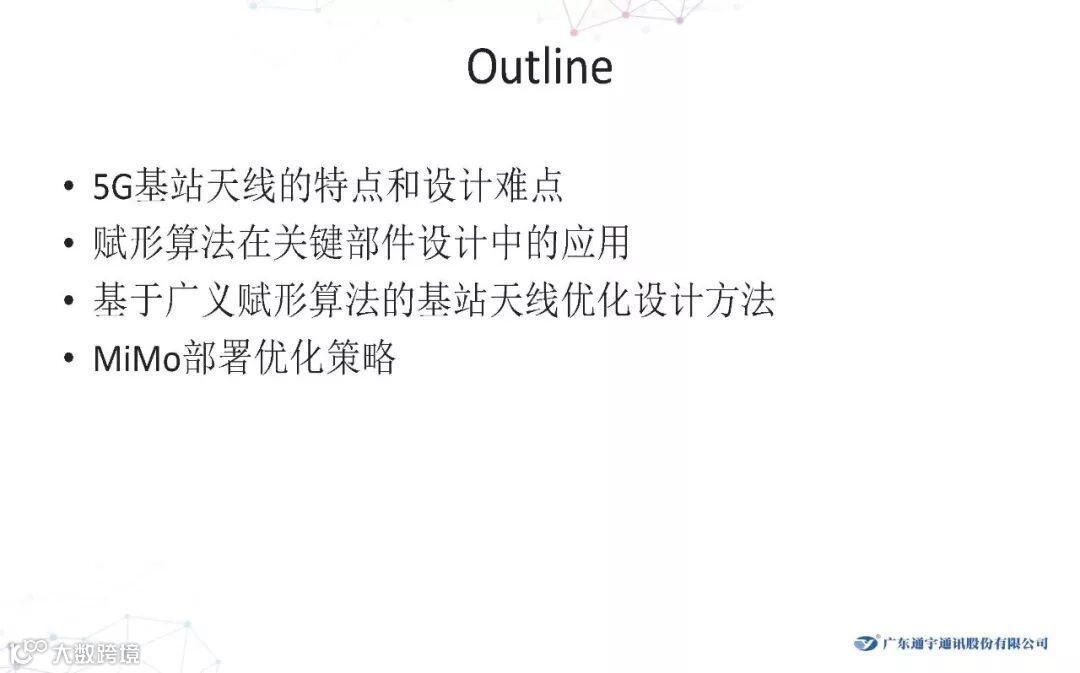 Outline

• 5G基站天线的特点和设计难点
• 赋形算法在关键部件设计中的应用
• 基于广义赋形算法的基站天线优化设计方法
• MiMo部署优化策略

广东通宇通讯股份有限公司

大数跨境